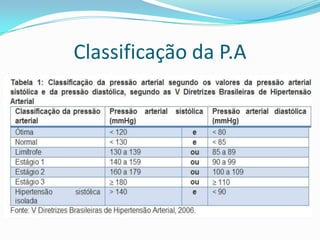 Classificação da P.A

Tabela 1: Classificação da pressão arterial segundo os valores da pressão arterial sistólica e da pressão diastólica, segundo as V Diretrizes Brasileiras de Hipertensão Arterial

| Classificação da pressão arterial | Pressão arterial sistólica (mmHg) | | Pressão arterial diastólica (mmHg) |
|---|---|---|---|
| Ótima | < 120 | e | < 80 |
| Normal | < 130 | e | < 85 |
| Limítrofe | 130 a 139 | ou | 85 a 89 |
| Estágio 1 | 140 a 159 | ou | 90 a 99 |
| Estágio 2 | 160 a 179 | ou | 100 a 109 |
| Estágio 3 | ≥ 180 | ou | ≥ 110 |
| Hipertensão sistólica isolada | > 140 | e | < 90 |

Fonte: V Diretrizes Brasileiras de Hipertensão Arterial, 2006.